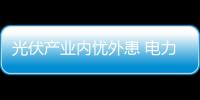 光伏产业内忧外患 电力